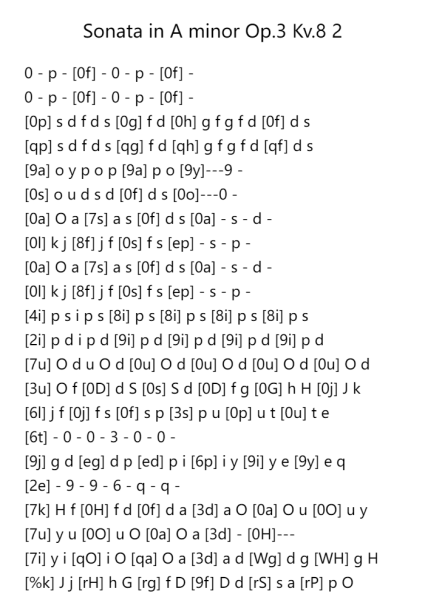 Sonata in A minor Op.3 Kv.8 2

0 - p - [0f] - 0 - p - [0f] -
0 - p - [0f] - 0 - p - [0f] -
[0p] s d f d s [0g] f d [0h] g f g f d [0f] d s
[qp] s d f d s [qg] f d [qh] g f g f d [qf] d s
[9a] o y p o p [9a] p o [9y]---9 -
[0s] o u d s d [0f] d s [0o]---0 -
[0a] O a [7s] a s [0f] d s [0a] - s - d -
[0l] k j [8f] j f [0s] f s [ep] - s - p -
[0a] O a [7s] a s [0f] d s [0a] - s - d -
[0l] k j [8f] j f [0s] f s [ep] - s - p -
[4i] p s i p s [8i] p s [8i] p s [8i] p s [8i] p s
[2i] p d i p d [9i] p d [9i] p d [9i] p d [9i] p d
[7u] O d u O d [0u] O d [0u] O d [0u] O d [0u] O d
[3u] O f [0D] d S [0s] S d [0D] f g [0G] h H [0j] J k
[6l] j f [0j] f s [0f] s p [3s] p u [0p] u t [0u] t e
[6t] - 0 - 0 - 3 - 0 - 0 -
[9j] g d [eg] d p [ed] p i [6p] i y [9i] y e [9y] e q
[2e] - 9 - 9 - 6 - q - q -
[7k] H f [0H] f d [0f] d a [3d] a O [0a] O u [0O] u y
[7u] y u [0O] u O [0a] O a [3d] - [0H]---
[7i] y i [qO] i O [qa] O a [3d] a d [Wg] d g [WH] g H
[%k] J j [rH] h G [rg] f D [9f] D d [rS] s a [rP] p O